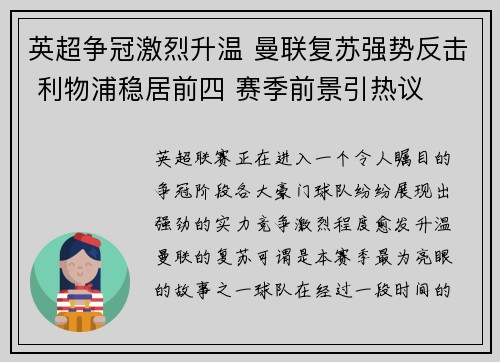 英超争冠激烈升温 曼联复苏强势反击 利物浦稳居前四 赛季前景引热议

英超联赛正在进入一个令人瞩目的争冠阶段各大豪门球队纷纷展现出强劲的实力竞争激烈程度愈发升温曼联的复苏可谓是本赛季最为亮眼的故事之一球队在经过一段时间的